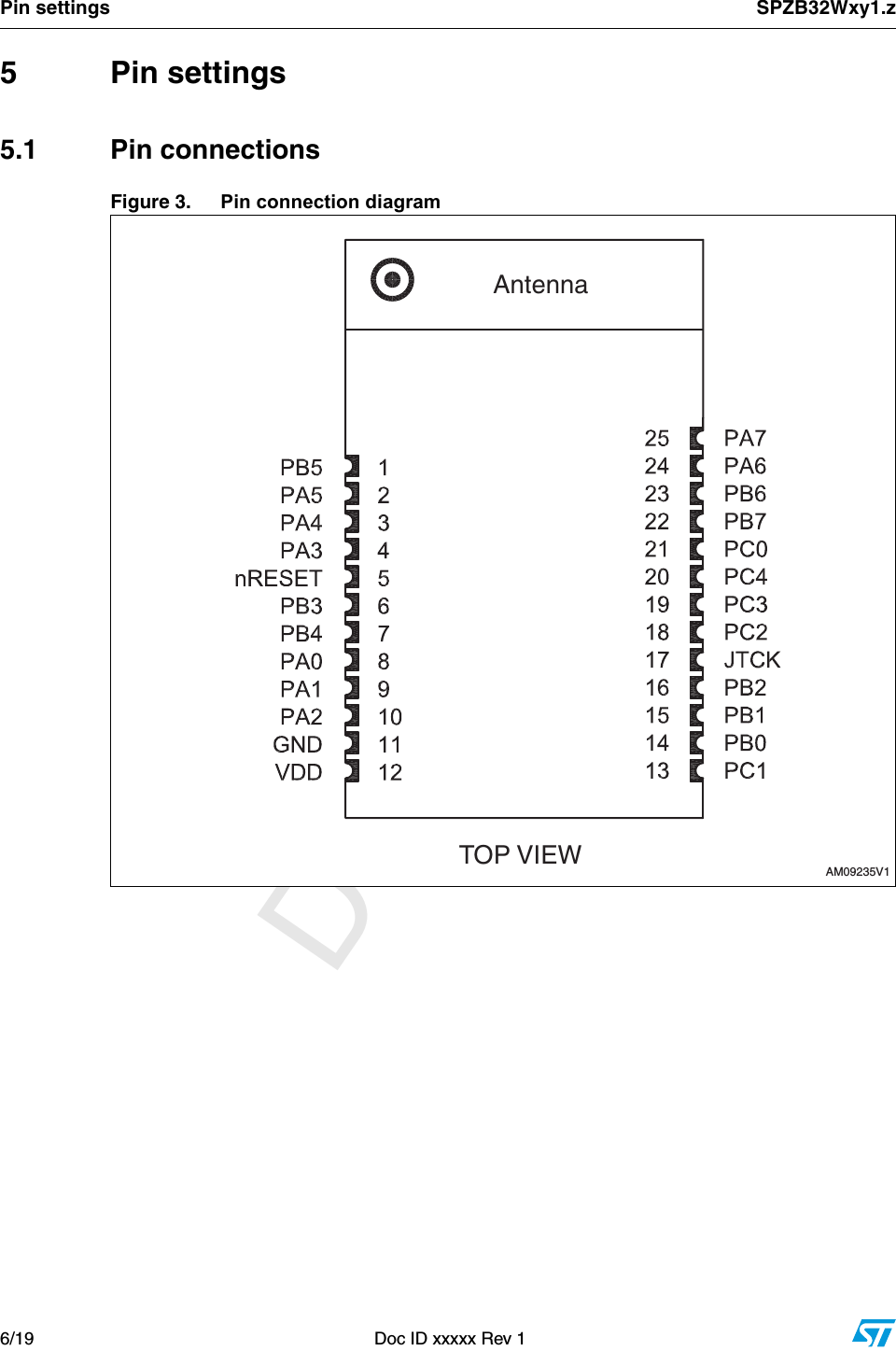 Pin settings SPZB32Wxy1.z

5 Pin settings

5.1 Pin connections

Figure 3. Pin connection diagram

Antenna

PB5 1
PA5 2
PA4 3
PA3 4
nRESET 5
PB3 6
PB4 7
PA0 8
PA1 9
PA2 10
GND 11
VDD 12

25 PA7
24 PA6
23 PB6
22 PB7
21 PC0
20 PC4
19 PC3
18 PC2
17 JTCK
16 PB2
15 PB1
14 PB0
13 PC1

TOP VIEW

AM09235V1

D

6/19 Doc ID xxxxx Rev 1